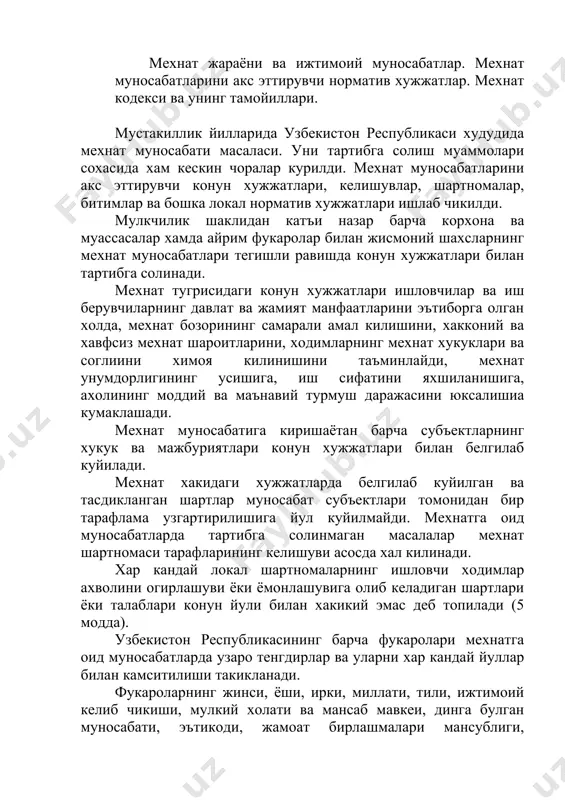 Мехнат жараёни ва ижтимоий муносабатлар. Мехнат муносабатларини акс эттирувчи норматив хужжатлар. Мехнат кодекси ва унинг тамойиллари.

Мустакиллик йилларида Узбекистон Республикаси худудида мехнат муносабати масаласи. Уни тартибга солиш муаммолари сохасида хам кескин чоралар курилди. Мехнат муносабатларини акс эттирувчи конун хужжатлари, келишувлар, шартномалар, битимлар ва бошка локал норматив хужжатлари ишлаб чикилди.

Мулкчилик шаклидан катъи назар барча корхона ва муассасалар хамда айрим фукаролар билан жисмоний шахсларнинг мехнат муносабатлари тегишли равишда конун хужжатлари билан тартибга солинади.

Мехнат тугрисидаги конун хужжатлари ишловчилар ва иш берувчиларнинг давлат ва жамият манфаатларини эътиборга олган холда, мехнат бозорининг самарали амал килишини, хакконий ва хавфсиз мехнат шароитларини, ходимларнинг мехнат хукуклари ва соглиини химоя килинишини таъминлайди, мехнат унумдорлигининг усишига, иш сифатини яхшиланишига, ахолининг моддий ва маънавий турмуш даражасини юксалишиа кумаклашади.

Мехнат муносабатига киришаётан барча субъектларнинг хукук ва мажбуриятлари конун хужжатлари билан белгилаб куйилади.

Мехнат хакидаги хужжатларда белгилаб куйилган ва тасдикланган шартлар муносабат субъектлари томонидан бир тарафлама узгартирилишига йул куйилмайди. Мехнатга оид муносабатларда тартибга солинмаган масалалар мехнат шартномаси тарафларининг келишуви асосда хал килинади.

Хар кандай локал шартномаларнинг ишловчи ходимлар ахволини огирлашуви ёки ёмонлашувига олиб келадиган шартлари ёки талаблари конун йули билан хакикий эмас деб топилади (5 модда).

Узбекистон Республикасининг барча фукаролари мехнатга оид муносабатларда узаро тенгдирлар ва уларни хар кандай йуллар билан камситилиши такикланади.

Фукароларнинг жинси, ёши, ирки, миллати, тили, ижтимоий келиб чикиши, мулкий холати ва мансаб мавкеи, динга булган муносабати, эътикоди, жамоат бирлашмалари мансублиги,